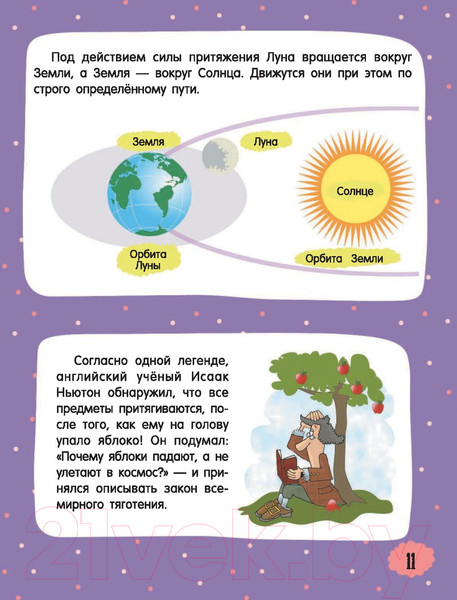 Под действием силы притяжения Луна вращается вокруг Земли, а Земля — вокруг Солнца. Движутся они при этом по строго определённому пути.

Земля

Луна

Солнце

Орбита Луны

Орбита Земли

Согласно одной легенде, английский учёный Исаак Ньютон обнаружил, что все предметы притягиваются, после того, как ему на голову упало яблоко! Он подумал: «Почему яблоки падают, а не улетают в космос?» — и принялся описывать закон всемирного тяготения.

21vek.by

11